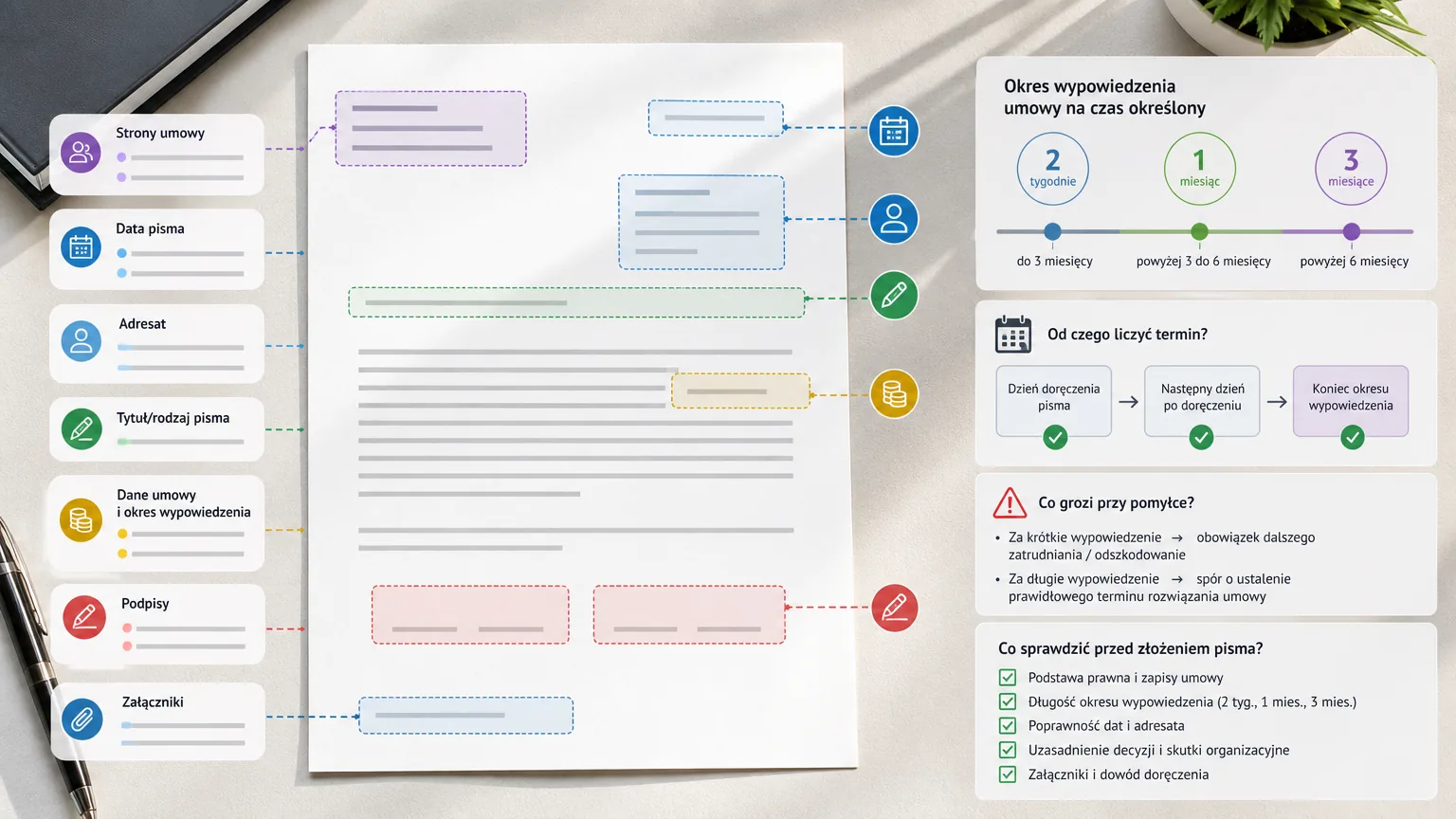 Strony umowy

Data pisma

Adresat

Tytuł/rodzaj pisma

Dane umowy i okres wypowiedzenia

Podpisy

Załączniki

Okres wypowiedzenia umowy na czas określony

2 tygodnie

1 miesiąc

3 miesiące

do 3 miesięcy

powyżej 3 do 6 miesięcy

powyżej 6 miesięcy

Od czego liczyć termin?

Dzień doręczenia pisma → Następny dzień po doręczeniu → Koniec okresu wypowiedzenia

Co grozi przy pomyłce?

• Za krótkie wypowiedzenie → obowiązek dalszego zatrudniania / odszkodowanie

• Za długie wypowiedzenie → spór o ustalenie prawidłowego terminu rozwiązania umowy

Co sprawdzić przed złożeniem pisma?

Podstawa prawna i zapisy umowy

Długość okresu wypowiedzenia (2 tyg., 1 mies., 3 mies.)

Poprawność dat i adresata

Uzasadnienie decyzji i skutki organizacyjne

Załączniki i dowód doręczenia